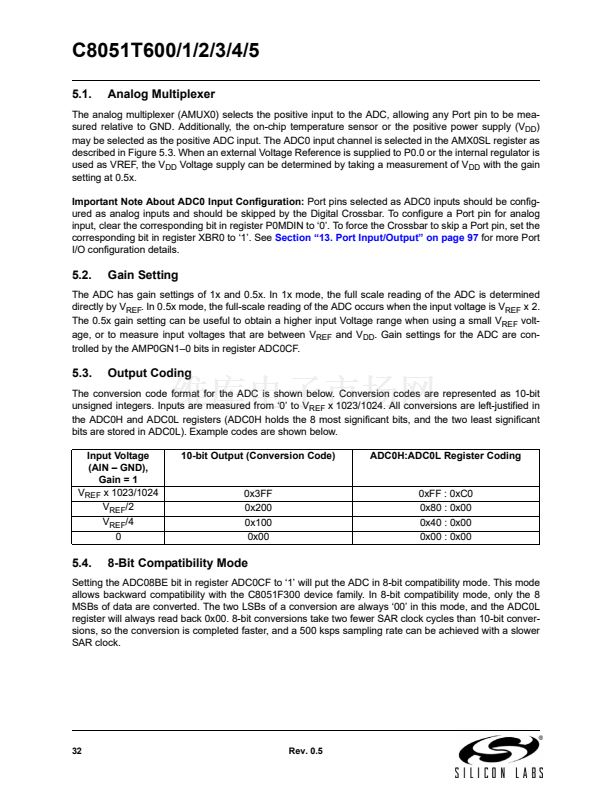 C8051T600/1/2/3/4/5

5.1. Analog Multiplexer

The analog multiplexer (AMUX0) selects the positive input to the ADC, allowing any Port pin to be measured relative to GND. Additionally, the on-chip temperature sensor or the positive power supply ($V_{DD}$) may be selected as the positive ADC input. The ADC0 input channel is selected in the AMX0SL register as described in Figure 5.3. When an external Voltage Reference is supplied to P0.0 or the internal regulator is used as VREF, the $V_{DD}$ Voltage supply can be determined by taking a measurement of $V_{DD}$ with the gain setting at 0.5x.

Important Note About ADC0 Input Configuration: Port pins selected as ADC0 inputs should be configured as analog inputs and should be skipped by the Digital Crossbar. To configure a Port pin for analog input, clear the corresponding bit in register P0MDIN to '0'. To force the Crossbar to skip a Port pin, set the corresponding bit in register XBR0 to '1'. See Section "13. Port Input/Output" on page 97 for more Port I/O configuration details.

5.2. Gain Setting

The ADC has gain settings of 1x and 0.5x. In 1x mode, the full scale reading of the ADC is determined directly by $V_{REF}$. In 0.5x mode, the full-scale reading of the ADC occurs when the input voltage is $V_{REF}$ x 2. The 0.5x gain setting can be useful to obtain a higher input Voltage range when using a small $V_{REF}$ voltage, or to measure input voltages that are between $V_{REF}$ and $V_{DD}$. Gain settings for the ADC are controlled by the AMP0GN1–0 bits in register ADC0CF.

5.3. Output Coding

The conversion code format for the ADC is shown below. Conversion codes are represented as 10-bit unsigned integers. Inputs are measured from '0' to $V_{REF}$ x 1023/1024. All conversions are left-justified in the ADC0H and ADC0L registers (ADC0H holds the 8 most significant bits, and the two least significant bits are stored in ADC0L). Example codes are shown below.

| Input Voltage (AIN – GND), Gain = 1 | 10-bit Output (Conversion Code) | ADC0H:ADC0L Register Coding |
|---|---|---|
| $V_{REF}$ x 1023/1024 | 0x3FF | 0xFF : 0xC0 |
| $V_{REF}$/2 | 0x200 | 0x80 : 0x00 |
| $V_{REF}$/4 | 0x100 | 0x40 : 0x00 |
| 0 | 0x00 | 0x00 : 0x00 |

5.4. 8-Bit Compatibility Mode

Setting the ADC08BE bit in register ADC0CF to '1' will put the ADC in 8-bit compatibility mode. This mode allows backward compatibility with the C8051F300 device family. In 8-bit compatibility mode, only the 8 MSBs of data are converted. The two LSBs of a conversion are always '00' in this mode, and the ADC0L register will always read back 0x00. 8-bit conversions take two fewer SAR clock cycles than 10-bit conversions, so the conversion is completed faster, and a 500 ksps sampling rate can be achieved with a slower SAR clock.

32 Rev. 0.5

SILICON LABS